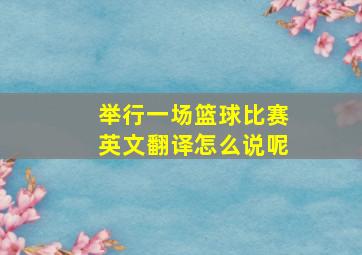 举行一场篮球比赛
英文翻译怎么说呢